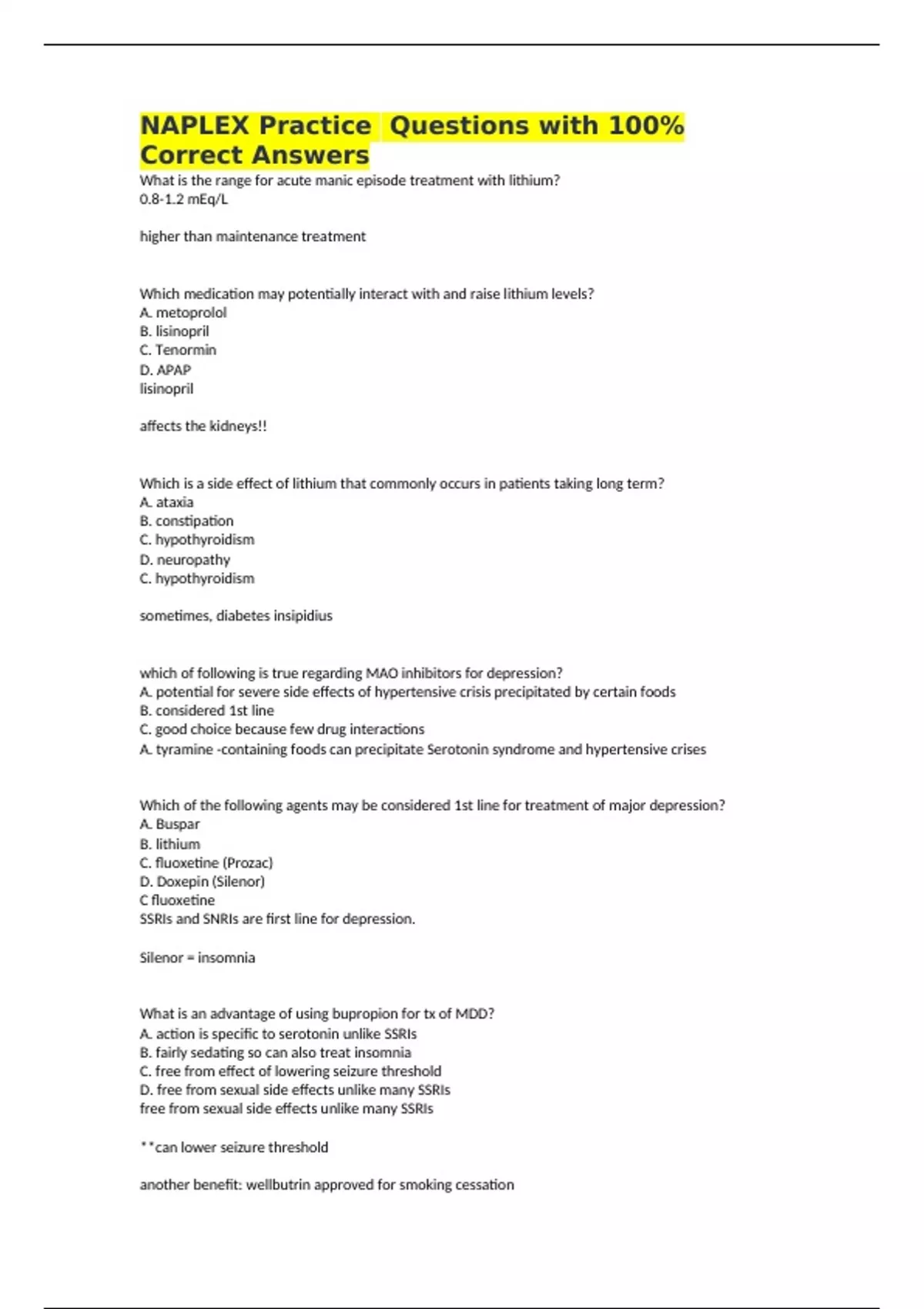 NAPLEX Practice  Questions with 100% Correct Answers

What is the range for acute manic episode treatment with lithium?
0.8-1.2 mEq/L

higher than maintenance treatment

Which medication may potentially interact with and raise lithium levels?
A. metoprolol
B. lisinopril
C. Tenormin
D. APAP
lisinopril

affects the kidneys!!

Which is a side effect of lithium that commonly occurs in patients taking long term?
A. ataxia
B. constipation
C. hypothyroidism
D. neuropathy
C. hypothyroidism

sometimes, diabetes insipidius

which of following is true regarding MAO inhibitors for depression?
A. potential for severe side effects of hypertensive crisis precipitated by certain foods
B. considered 1st line
C. good choice because few drug interactions
A. tyramine -containing foods can precipitate Serotonin syndrome and hypertensive crises

Which of the following agents may be considered 1st line for treatment of major depression?
A. Buspar
B. lithium
C. fluoxetine (Prozac)
D. Doxepin (Silenor)
C fluoxetine
SSRIs and SNRIs are first line for depression.

Silenor = insomnia

What is an advantage of using bupropion for tx of MDD?
A. action is specific to serotonin unlike SSRIs
B. fairly sedating so can also treat insomnia
C. free from effect of lowering seizure threshold
D. free from sexual side effects unlike many SSRIs
free from sexual side effects unlike many SSRIs

**can lower seizure threshold

another benefit: wellbutrin approved for smoking cessation